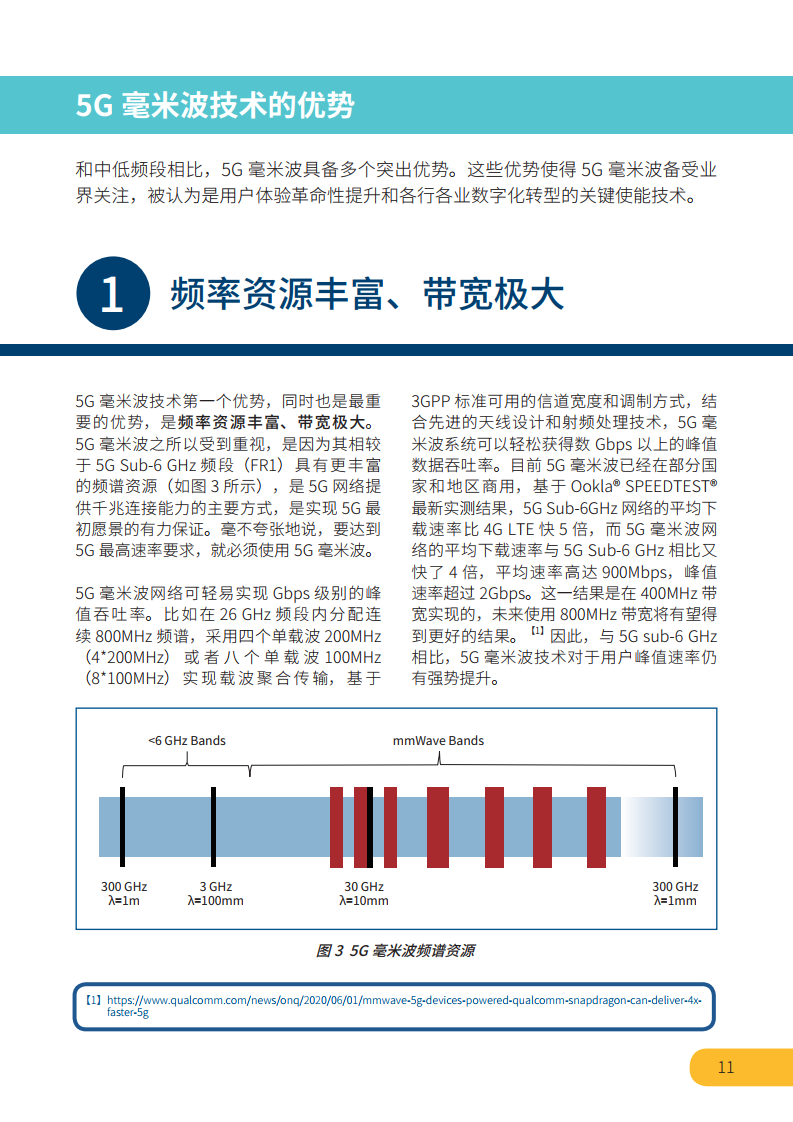 5G 毫米波技术的优势

和中低频段相比，5G 毫米波具备多个突出优势。这些优势使得 5G 毫米波备受业界关注，被认为是用户体验革命性提升和各行各业数字化转型的关键使能技术。

1 频率资源丰富、带宽极大

5G 毫米波技术第一个优势，同时也是最重要的优势，是频率资源丰富、带宽极大。5G 毫米波之所以受到重视，是因为其相较于 5G Sub-6 GHz 频段（FR1）具有更丰富的频谱资源（如图 3 所示），是 5G 网络提供千兆连接能力的主要方式，是实现 5G 最初愿景的有力保证。毫不夸张地说，要达到 5G 最高速率要求，就必须使用 5G 毫米波。

5G 毫米波网络可轻易实现 Gbps 级别的峰值吞吐率。比如在 26 GHz 频段内分配连续 800MHz 频谱，采用四个单载波 200MHz（4*200MHz）或者八个单载波 100MHz（8*100MHz）实现载波聚合传输，基于 3GPP 标准可用的信道宽度和调制方式，结合先进的天线设计和射频处理技术，5G 毫米波系统可以轻松获得数 Gbps 以上的峰值数据吞吐率。目前 5G 毫米波已经在部分国家和地区商用，基于 Ookla® SPEEDTEST® 最新实测结果，5G Sub-6GHz 网络的平均下载速率比 4G LTE 快 5 倍，而 5G 毫米波网络的平均下载速率与 5G Sub-6 GHz 相比又快了 4 倍，平均速率高达 900Mbps，峰值速率超过 2Gbps。这一结果是在 400MHz 带宽实现的，未来使用 800MHz 带宽将有望得到更好的结果。【1】因此，与 5G sub-6 GHz 相比，5G 毫米波技术对于用户峰值速率仍有强势提升。

<6 GHz Bands
mmWave Bands
300 GHz
λ=1m
3 GHz
λ=100mm
30 GHz
λ=10mm
300 GHz
λ=1mm

图 3 5G 毫米波频谱资源

【1】https://www.qualcomm.com/news/onq/2020/06/01/mmwave-5g-devices-powered-qualcomm-snapdragon-can-deliver-4x-faster-5g

11